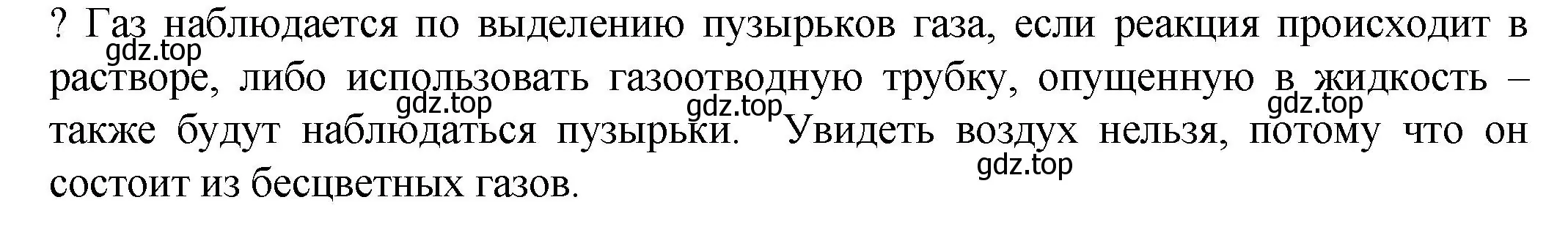 ? Газ наблюдается по выделению пузырьков газа, если реакция происходит в растворе, либо использовать газоотводную трубку, опущенную в жидкость – также будут наблюдаться пузырьки. Увидеть воздух нельзя, потому что он состоит из бесцветных газов.

gdz.top gdz.top gdz.top gdz.top gdz.top